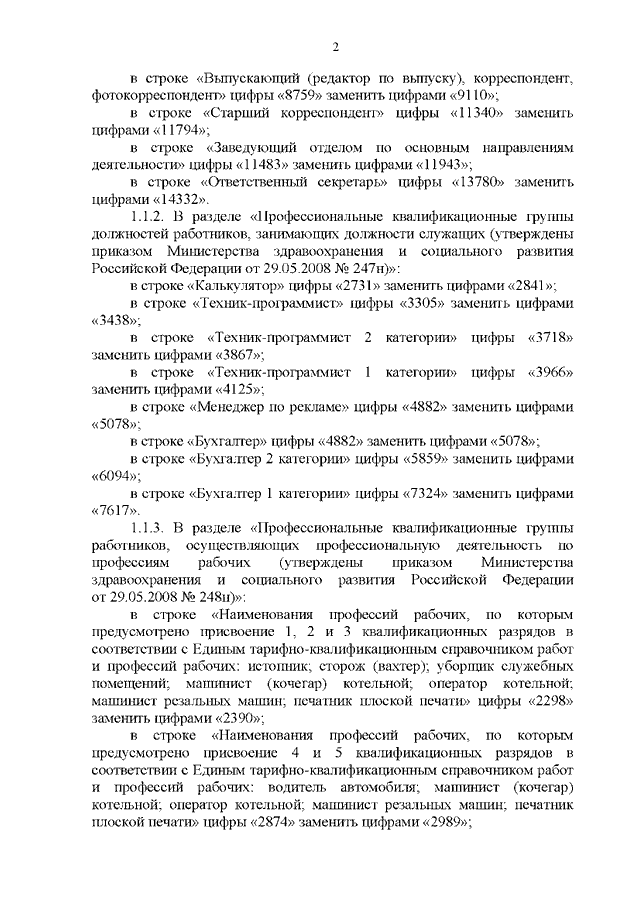 2

в строке «Выпускающий (редактор по выпуску), корреспондент, фотокорреспондент» цифры «8759» заменить цифрами «9110»;

в строке «Старший корреспондент» цифры «11340» заменить цифрами «11794»;

в строке «Заведующий отделом по основным направлениям деятельности» цифры «11483» заменить цифрами «11943»;

в строке «Ответственный секретарь» цифры «13780» заменить цифрами «14332».

1.1.2. В разделе «Профессиональные квалификационные группы должностей работников, занимающих должности служащих (утверждены приказом Министерства здравоохранения и социального развития Российской Федерации от 29.05.2008 № 247н)»:

в строке «Калькулятор» цифры «2731» заменить цифрами «2841»;

в строке «Техник-программист» цифры «3305» заменить цифрами «3438»;

в строке «Техник-программист 2 категории» цифры «3718» заменить цифрами «3867»;

в строке «Техник-программист 1 категории» цифры «3966» заменить цифрами «4125»;

в строке «Менеджер по рекламе» цифры «4882» заменить цифрами «5078»;

в строке «Бухгалтер» цифры «4882» заменить цифрами «5078»;

в строке «Бухгалтер 2 категории» цифры «5859» заменить цифрами «6094»;

в строке «Бухгалтер 1 категории» цифры «7324» заменить цифрами «7617».

1.1.3. В разделе «Профессиональные квалификационные группы работников, осуществляющих профессиональную деятельность по профессиям рабочих (утверждены приказом Министерства здравоохранения и социального развития Российской Федерации от 29.05.2008 № 248н)»:

в строке «Наименования профессий рабочих, по которым предусмотрено присвоение 1, 2 и 3 квалификационных разрядов в соответствии с Единым тарифно-квалификационным справочником работ и профессий рабочих: истопник; сторож (вахтер); уборщик служебных помещений; машинист (кочегар) котельной; оператор котельной; машинист резальных машин; печатник плоской печати» цифры «2298» заменить цифрами «2390»;

в строке «Наименования профессий рабочих, по которым предусмотрено присвоение 4 и 5 квалификационных разрядов в соответствии с Единым тарифно-квалификационным справочником работ и профессий рабочих: водитель автомобиля; машинист (кочегар) котельной; оператор котельной; машинист резальных машин; печатник плоской печати» цифры «2874» заменить цифрами «2989»;